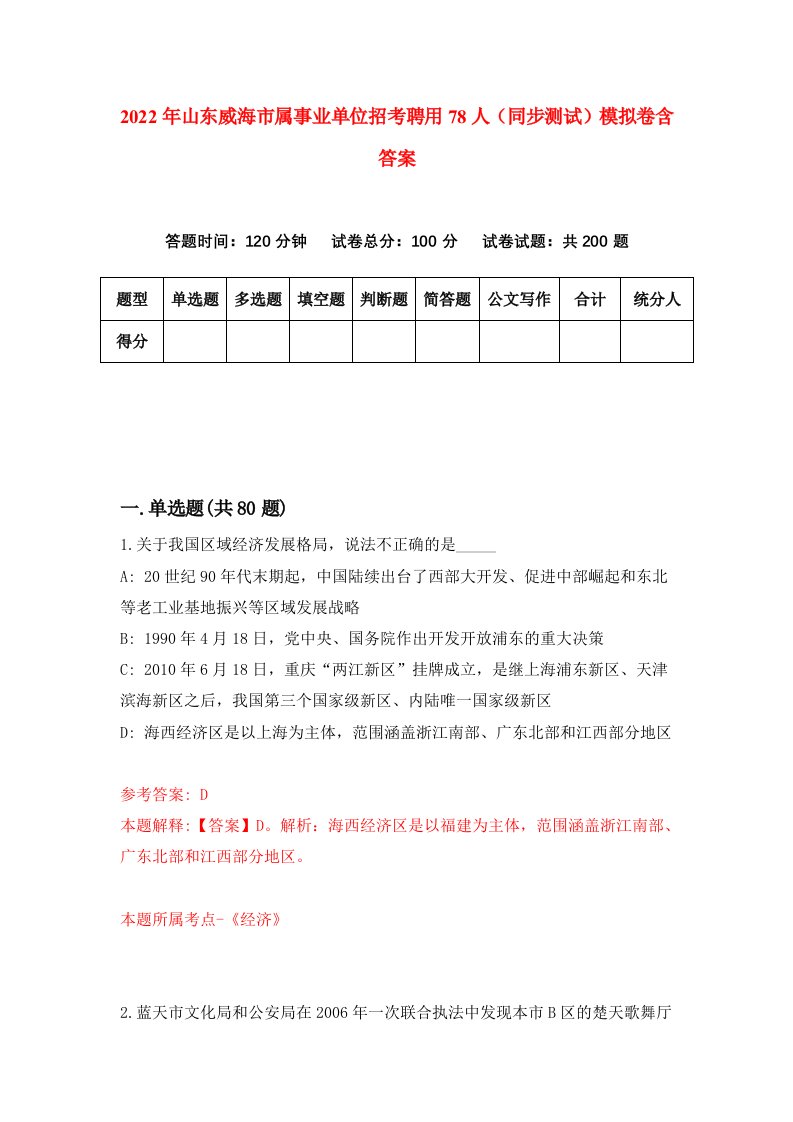 2022年山东威海市属事业单位招考聘用78人（同步测试）模拟卷含答案

答题时间：120分钟　试卷总分：100分　试卷试题：共200题

| 题型 | 单选题 | 多选题 | 填空题 | 判断题 | 简答题 | 公文写作 | 合计 | 统分人 |
|---|---|---|---|---|---|---|---|---|
| 得分 | | | | | | | | |

一.单选题(共80题)

1.关于我国区域经济发展格局，说法不正确的是_____

A: 20世纪90年代末期起，中国陆续出台了西部大开发、促进中部崛起和东北等老工业基地振兴等区域发展战略

B: 1990年4月18日，党中央、国务院作出开发开放浦东的重大决策

C: 2010年6月18日，重庆“两江新区”挂牌成立，是继上海浦东新区、天津滨海新区之后，我国第三个国家级新区、内陆唯一国家级新区

D: 海西经济区是以上海为主体，范围涵盖浙江南部、广东北部和江西部分地区

参考答案: D

本题解释:【答案】D。解析：海西经济区是以福建为主体，范围涵盖浙江南部、广东北部和江西部分地区。

本题所属考点-《经济》

2.蓝天市文化局和公安局在2006年一次联合执法中发现本市B区的楚天歌舞厅